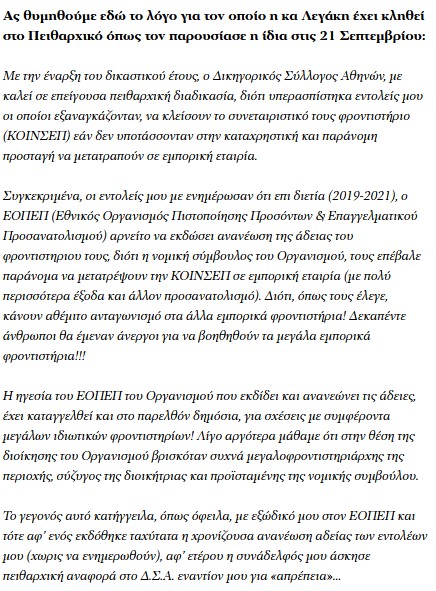 Ας θυμηθούμε εδώ το λόγο για τον οποίο η κα Λεγάκη έχει κληθεί στο Πειθαρχικό όπως τον παρουσίασε η ίδια στις 21 Σεπτεμβρίου:

Με την έναρξη του δικαστικού έτους, ο Δικηγορικός Σύλλογος Αθηνών, με καλεί σε επείγουσα πειθαρχική διαδικασία, διότι υπερασπίστηκα εντολείς μου οι οποίοι εξαναγκάζονταν, να κλείσουν το συνεταιριστικό τους φροντιστήριο (ΚΟΙΝΣΕΠ) εάν δεν υποτάσσονταν στην καταχρηστική και παράνομη προσταγή να μετατραπούν σε εμπορική εταιρία.

Συγκεκριμένα, οι εντολείς μου με ενημέρωσαν ότι επι διετία (2019-2021), ο ΕΟΠΕΠ (Εθνικός Οργανισμός Πιστοποίησης Προσόντων & Επαγγελματικού Προσανατολισμού) αρνείτο να εκδώσει ανανέωση της άδειας του φροντιστηριου τους, διότι η νομική σύμβουλος του Οργανισμού, τους επέβαλε παράνομα να μετατρέψουν την ΚΟΙΝΣΕΠ σε εμπορική εταιρία (με πολύ περισσότερα έξοδα και άλλον προσανατολισμό). Διότι, όπως τους έλεγε, κάνουν αθέμιτο ανταγωνισμό στα άλλα εμπορικά φροντιστήρια! Δεκαπέντε άνθρωποι θα έμεναν άνεργοι για να βοηθηθούν τα μεγάλα εμπορικά φροντιστήρια!!!

Η ηγεσία του ΕΟΠΕΠ του Οργανισμού που εκδίδει και ανανεώνει τις άδειες, έχει καταγγελθεί και στο παρελθόν δημόσια, για σχέσεις με συμφέροντα μεγάλων ιδιωτικών φροντιστηρίων! Λίγο αργότερα μάθαμε ότι στην θέση της διοίκησης του Οργανισμού βρισκόταν συχνά μεγαλοφροντιστηριάρχης της περιοχής, σύζυγος της διοικήτριας και προϊσταμένης της νομικής συμβούλου.

Το γεγονός αυτό κατήγγειλα, όπως όφειλα, με εξώδικό μου στον ΕΟΠΕΠ και τότε αφ' ενός εκδόθηκε ταχύτατα η χρονίζουσα ανανέωση αδείας των εντολέων μου (χωρις να ενημερωθούν), αφ' ετέρου η συνάδελφός μου άσκησε πειθαρχική αναφορά στο Δ.Σ.Α. εναντίον μου για «απρέπεια»...